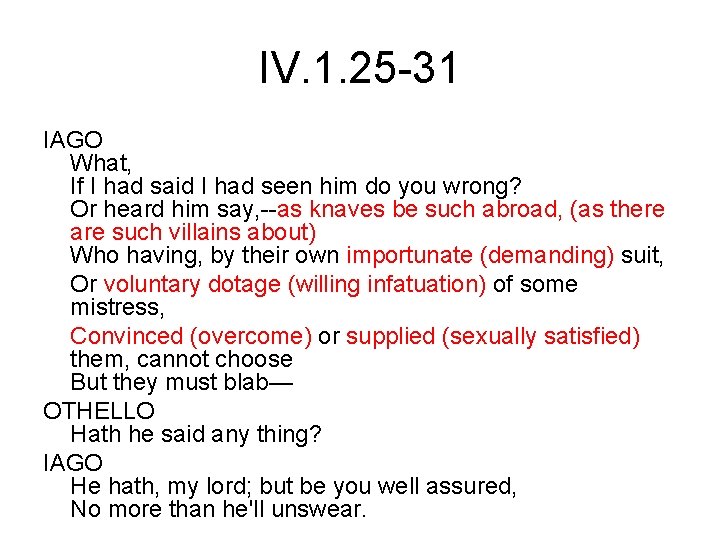 IV.1.25-31

IAGO
What,
If I had said I had seen him do you wrong?
Or heard him say,--as knaves be such abroad, (as there are such villains about)
Who having, by their own importunate (demanding) suit,
Or voluntary dotage (willing infatuation) of some mistress,
Convinced (overcome) or supplied (sexually satisfied) them, cannot choose
But they must blab—
OTHELLO
Hath he said any thing?
IAGO
He hath, my lord; but be you well assured,
No more than he'll unswear.